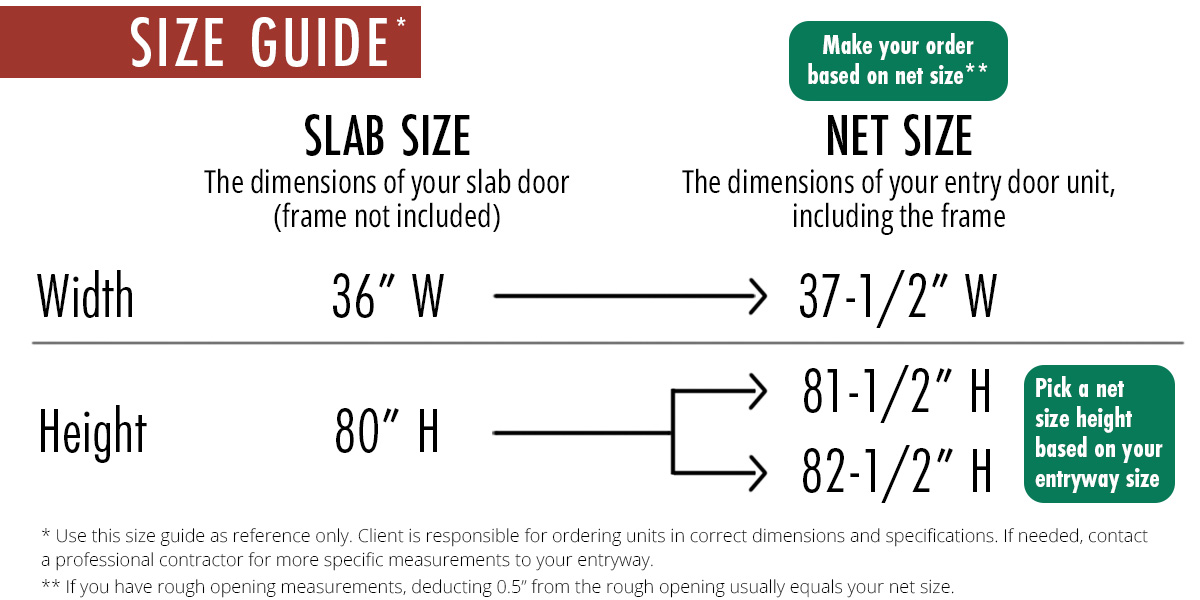 SIZE GUIDE*

Make your order based on net size**

SLAB SIZE
The dimensions of your slab door (frame not included)

NET SIZE
The dimensions of your entry door unit, including the frame

Width 36″ W 37-1/2″ W

Height 80″ H 81-1/2″ H 82-1/2″ H

Pick a net size height based on your entryway size

* Use this size guide as reference only. Client is responsible for ordering units in correct dimensions and specifications. If needed, contact a professional contractor for more specific measurements to your entryway.

** If you have rough opening measurements, deducting 0.5″ from the rough opening usually equals your net size.